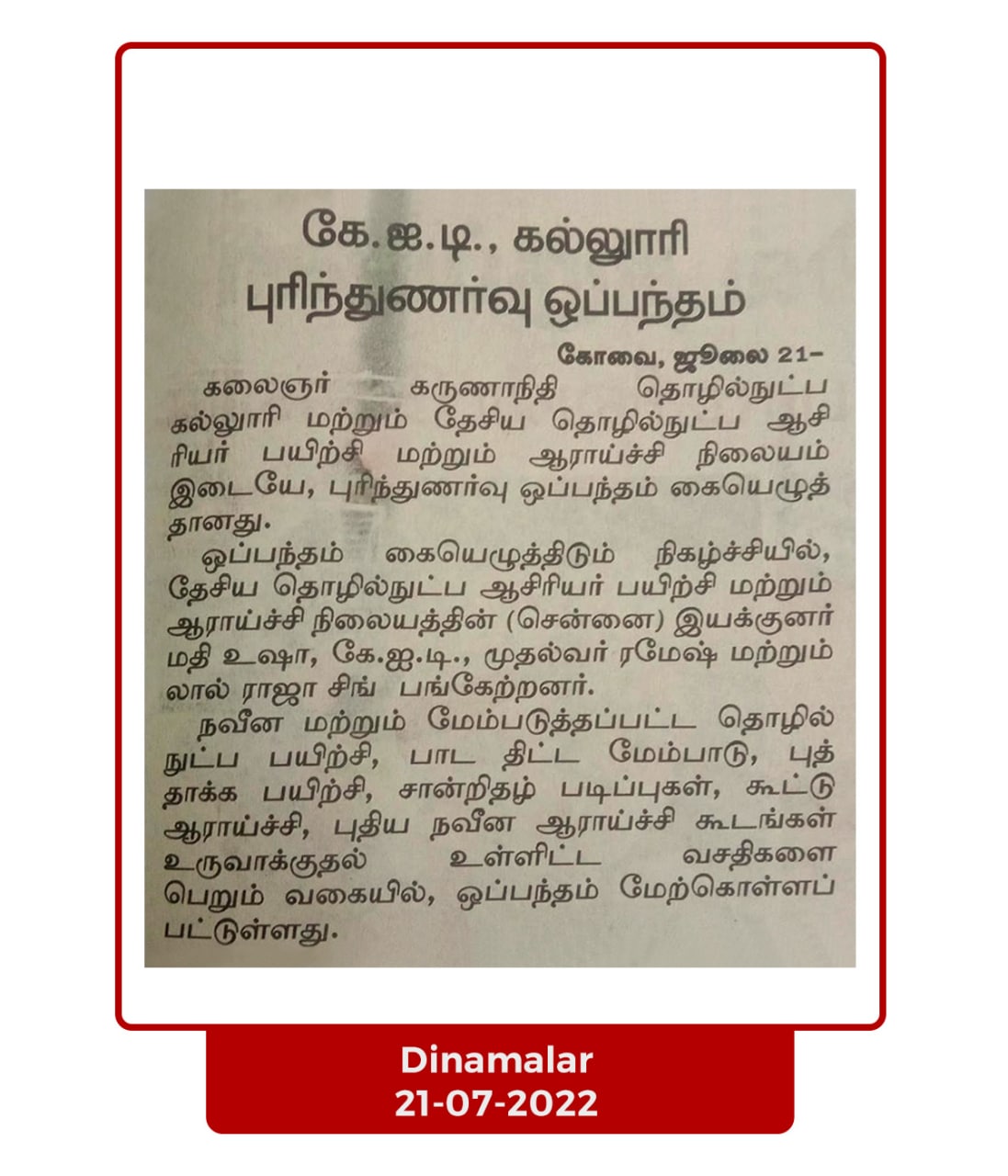 கே.ஐ.டி., கல்லூரி புரிந்துணர்வு ஒப்பந்தம்

கோவை, ஜூலை 21-

கலைஞர் கருணாநிதி தொழில்நுட்ப கல்லூரி மற்றும் தேசிய தொழில்நுட்ப ஆசிரியர் பயிற்சி மற்றும் ஆராய்ச்சி நிலையம் இடையே, புரிந்துணர்வு ஒப்பந்தம் கையெழுத்தானது.

ஒப்பந்தம் கையெழுத்திடும் நிகழ்ச்சியில், தேசிய தொழில்நுட்ப ஆசிரியர் பயிற்சி மற்றும் ஆராய்ச்சி நிலையத்தின் (சென்னை) இயக்குனர் மதி உஷா, கே.ஐ.டி., முதல்வர் ரமேஷ் மற்றும் லால் ராஜா சிங் பங்கேற்றனர்.

நவீன மற்றும் மேம்படுத்தப்பட்ட தொழில்நுட்ப பயிற்சி, பாட திட்ட மேம்பாடு, புத்தாக்க பயிற்சி, சான்றிதழ் படிப்புகள், கூட்டு ஆராய்ச்சி, புதிய நவீன ஆராய்ச்சி கூடங்கள் உருவாக்குதல் உள்ளிட்ட வசதிகளை பெறும் வகையில், ஒப்பந்தம் மேற்கொள்ளப்பட்டுள்ளது.

Dinamalar
21-07-2022